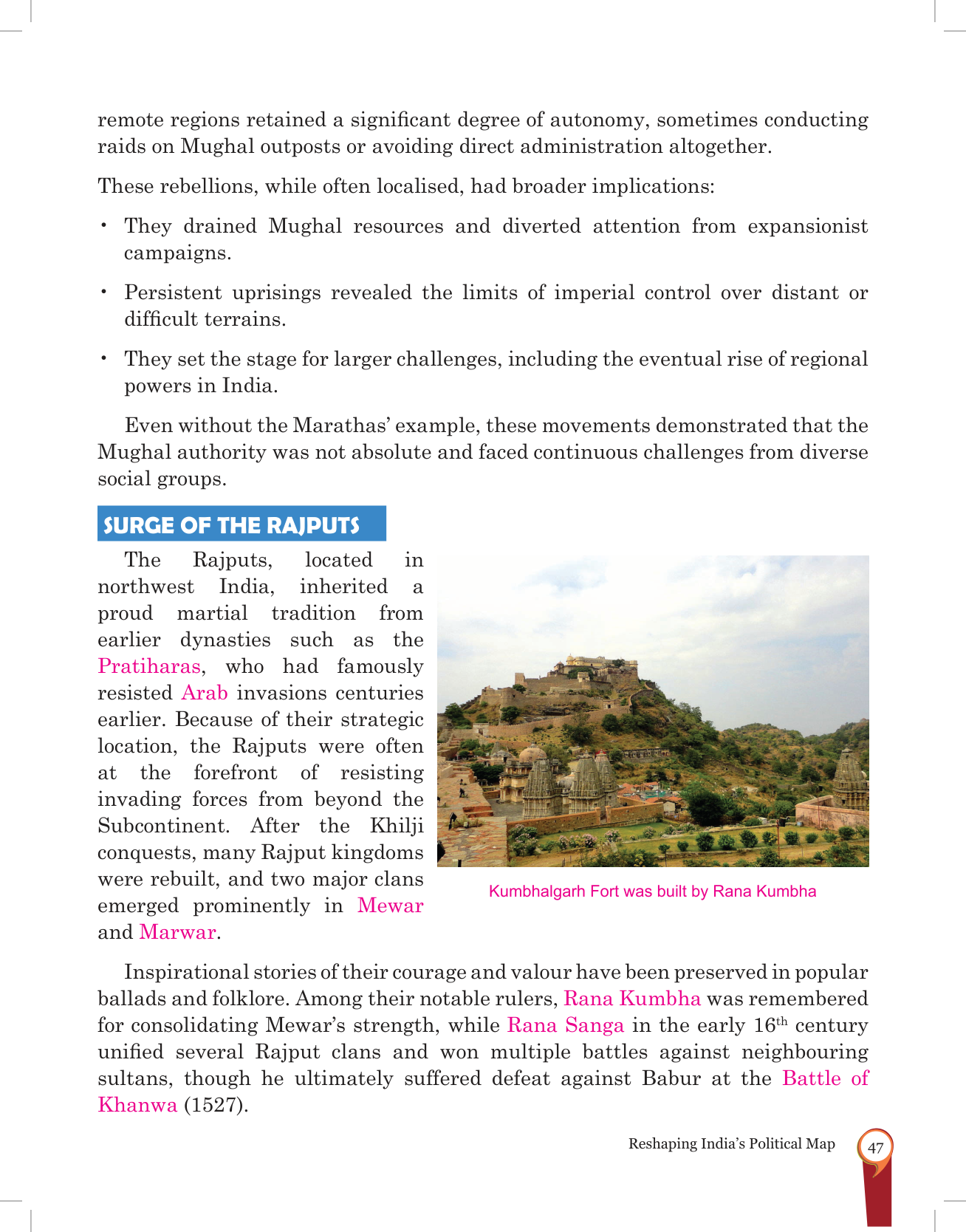 remote regions retained a significant degree of autonomy, sometimes conducting raids on Mughal outposts or avoiding direct administration altogether.

These rebellions, while often localised, had broader implications:

• They drained Mughal resources and diverted attention from expansionist campaigns.

• Persistent uprisings revealed the limits of imperial control over distant or difficult terrains.

• They set the stage for larger challenges, including the eventual rise of regional powers in India.

Even without the Marathas' example, these movements demonstrated that the Mughal authority was not absolute and faced continuous challenges from diverse social groups.

SURGE OF THE RAJPUTS

The Rajputs, located in northwest India, inherited a proud martial tradition from earlier dynasties such as the Pratiharas, who had famously resisted Arab invasions centuries earlier. Because of their strategic location, the Rajputs were often at the forefront of resisting invading forces from beyond the Subcontinent. After the Khilji conquests, many Rajput kingdoms were rebuilt, and two major clans emerged prominently in Mewar and Marwar.

Kumbhalgarh Fort was built by Rana Kumbha

Inspirational stories of their courage and valour have been preserved in popular ballads and folklore. Among their notable rulers, Rana Kumbha was remembered for consolidating Mewar's strength, while Rana Sanga in the early $16^{th}$ century unified several Rajput clans and won multiple battles against neighbouring sultans, though he ultimately suffered defeat against Babur at the Battle of Khanwa (1527).

Reshaping India's Political Map 47